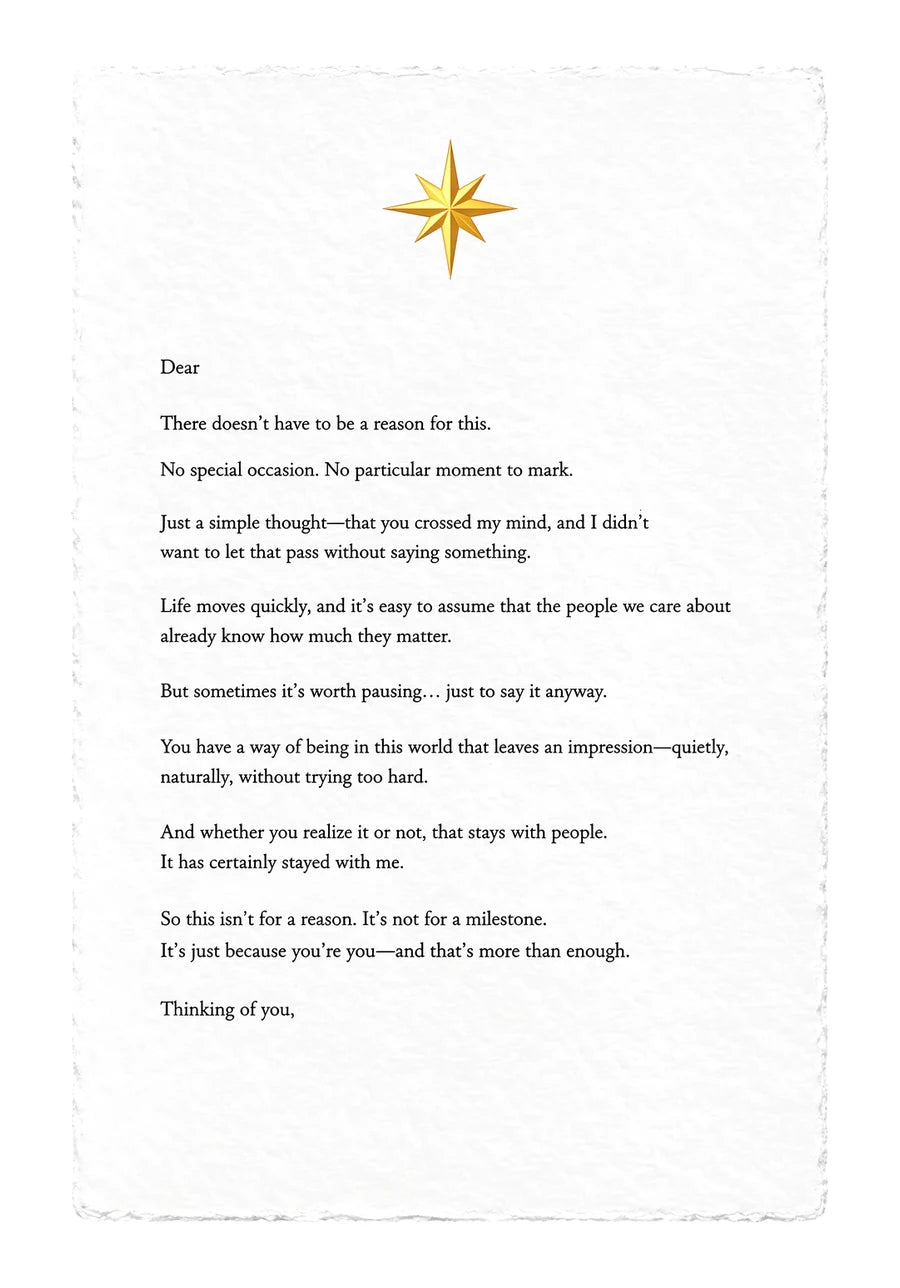 Dear

There doesn't have to be a reason for this.

No special occasion. No particular moment to mark.

Just a simple thought—that you crossed my mind, and I didn't want to let that pass without saying something.

Life moves quickly, and it's easy to assume that the people we care about already know how much they matter.

But sometimes it's worth pausing… just to say it anyway.

You have a way of being in this world that leaves an impression—quietly, naturally, without trying too hard.

And whether you realize it or not, that stays with people.
It has certainly stayed with me.

So this isn't for a reason. It's not for a milestone.
It's just because you're you—and that's more than enough.

Thinking of you,